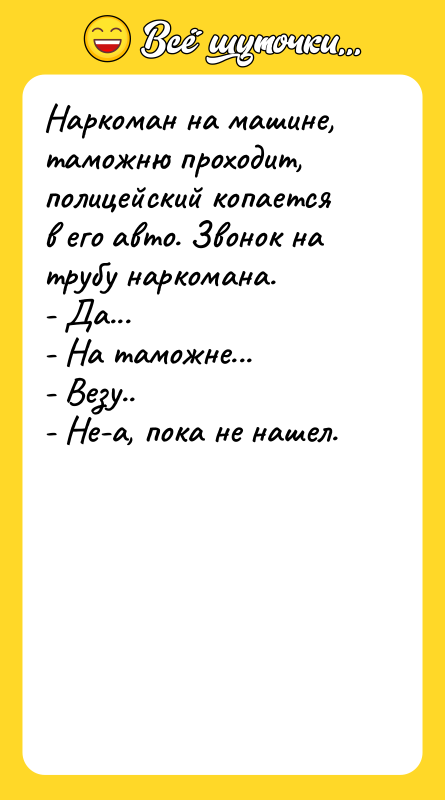 Всё шуточки...

Наркоман на машине, таможню проходит, полицейский копается в его авто. Звонок на трубу наркомана.
- Да...
- На таможне...
- Везу..
- Не-а, пока не нашел.